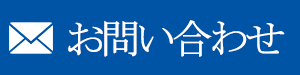 お問い合わせ